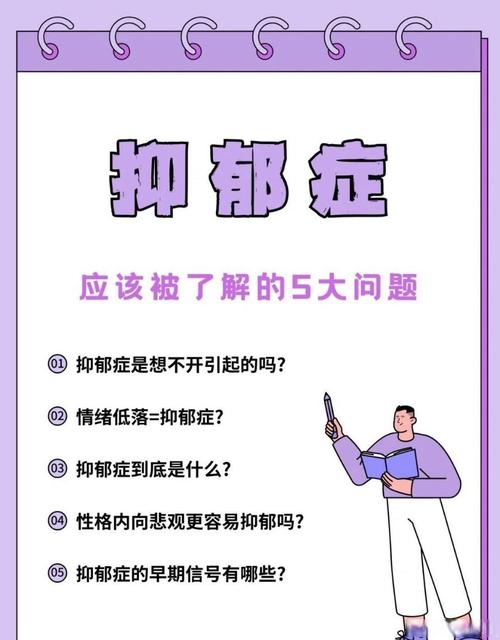 抑郁症

应该被了解的5大问题

01 抑郁症是想不开引起的吗?

02 情绪低落=抑郁症?

03 抑郁症到底是什么?

04 性格内向悲观更容易抑郁吗?

05 抑郁症的早期信号有哪些?